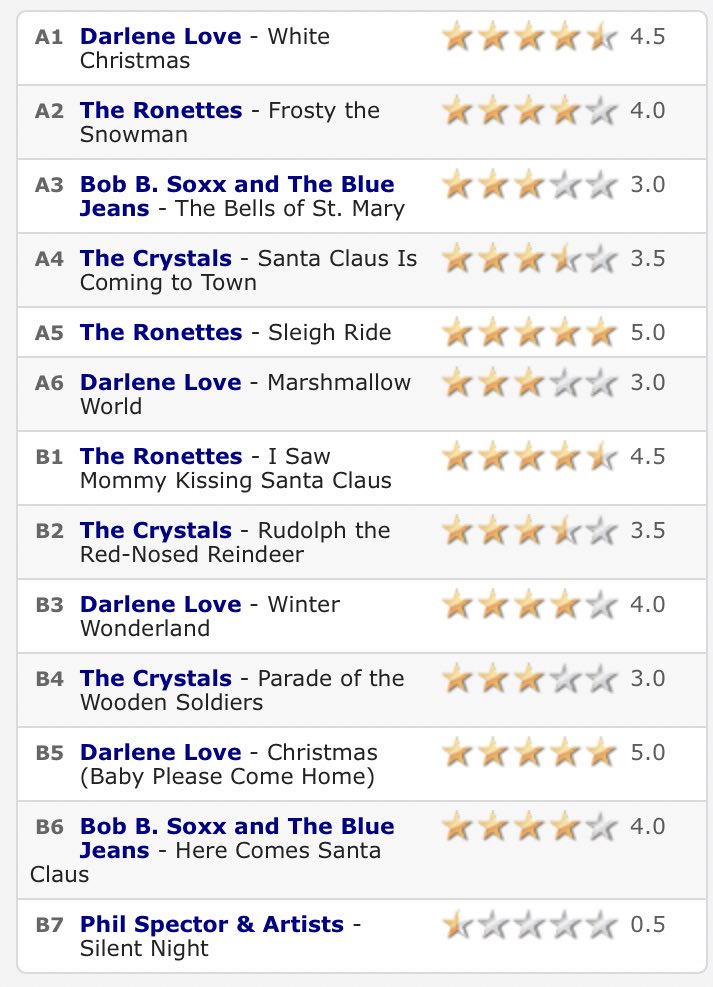 | | | |
|---|---|---|
| A1 | Darlene Love - White Christmas | 4.5 |
| A2 | The Ronettes - Frosty the Snowman | 4.0 |
| A3 | Bob B. Soxx and The Blue Jeans - The Bells of St. Mary | 3.0 |
| A4 | The Crystals - Santa Claus Is Coming to Town | 3.5 |
| A5 | The Ronettes - Sleigh Ride | 5.0 |
| A6 | Darlene Love - Marshmallow World | 3.0 |
| B1 | The Ronettes - I Saw Mommy Kissing Santa Claus | 4.5 |
| B2 | The Crystals - Rudolph the Red-Nosed Reindeer | 3.5 |
| B3 | Darlene Love - Winter Wonderland | 4.0 |
| B4 | The Crystals - Parade of the Wooden Soldiers | 3.0 |
| B5 | Darlene Love - Christmas (Baby Please Come Home) | 5.0 |
| B6 | Bob B. Soxx and The Blue Jeans - Here Comes Santa Claus | 4.0 |
| B7 | Phil Spector & Artists - Silent Night | 0.5 |